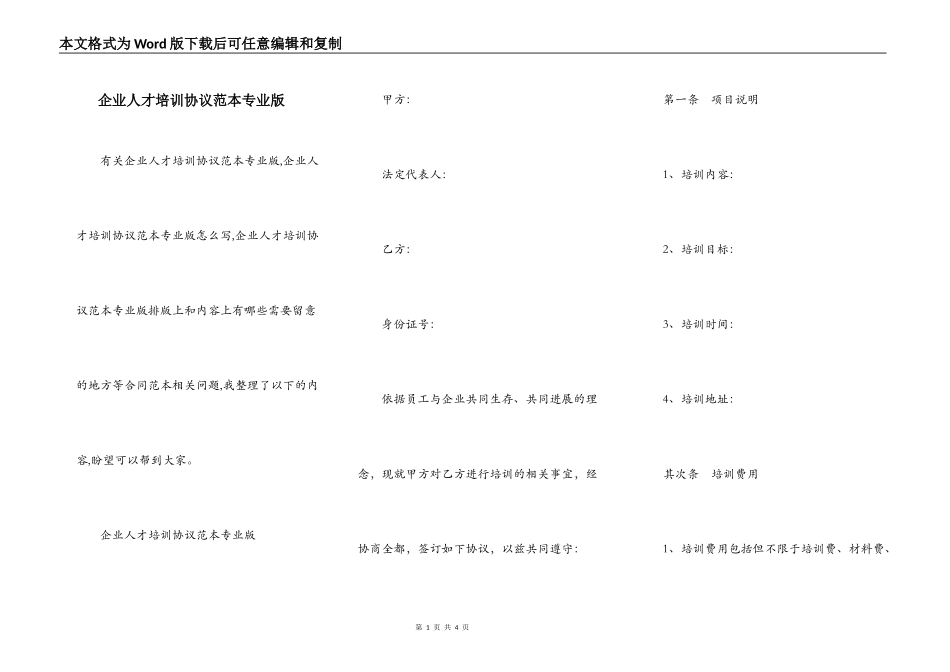 本文格式为Word版下载后可任意编辑和复制

企业人才培训协议范本专业版

有关企业人才培训协议范本专业版,企业人才培训协议范本专业版怎么写,企业人才培训协议范本专业版排版上和内容上有哪些需要留意的地方等合同范本相关问题,我整理了以下的内容,盼望可以帮到大家。

企业人才培训协议范本专业版

甲方:

法定代表人:

乙方:

身份证号:

依据员工与企业共同生存、共同进展的理念，现就甲方对乙方进行培训的相关事宜，经协商全都，签订如下协议，以兹共同遵守:

第一条　项目说明

1、培训内容:

2、培训目标:

3、培训时间:

4、培训地址:

其次条　培训费用

1、培训费用包括但不限于培训费、材料费、

第 1 页 共 4 页